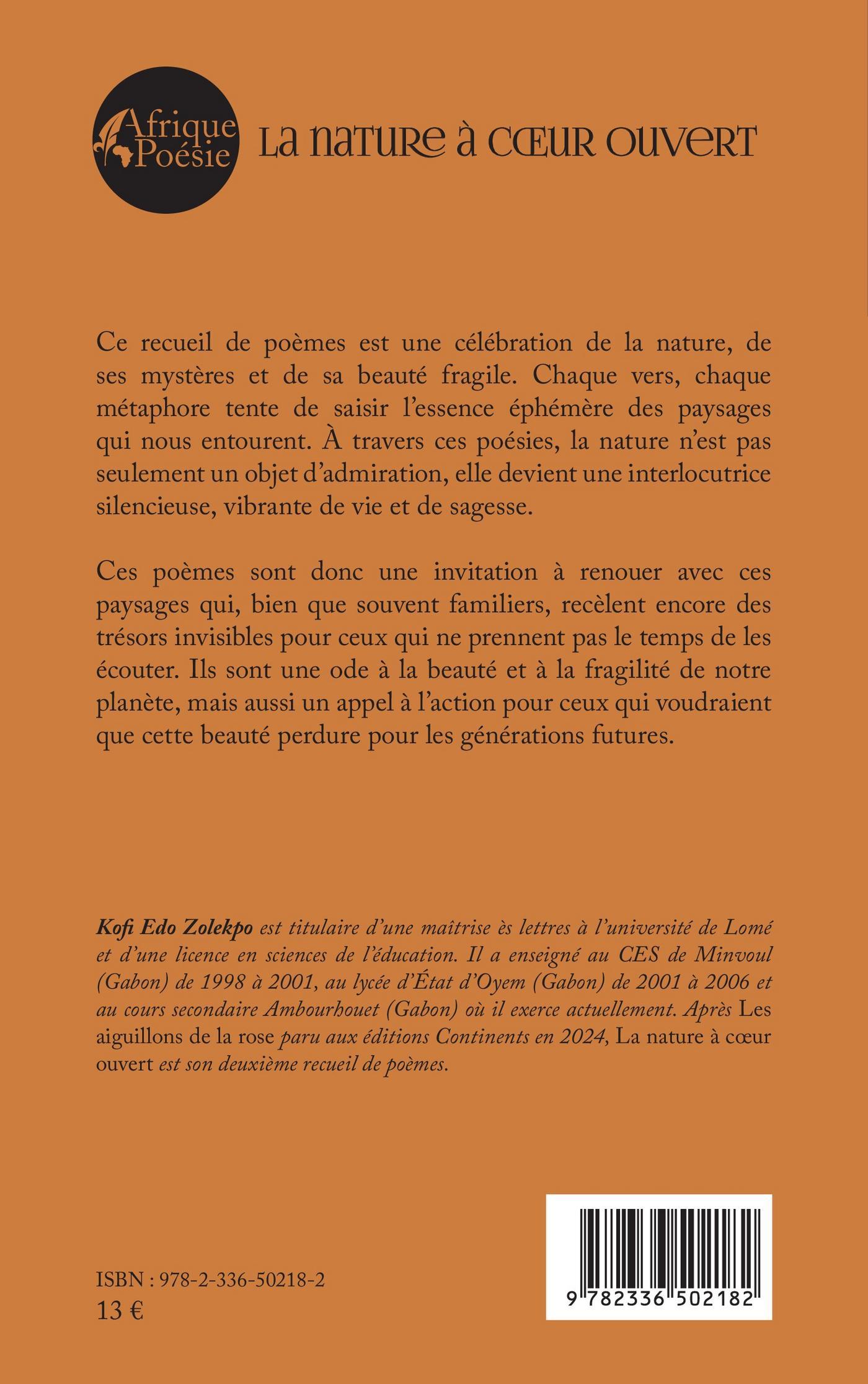 Afrique Poésie

La nature à cœur ouvert

Ce recueil de poèmes est une célébration de la nature, de ses mystères et de sa beauté fragile. Chaque vers, chaque métaphore tente de saisir l'essence éphémère des paysages qui nous entourent. À travers ces poésies, la nature n'est pas seulement un objet d'admiration, elle devient une interlocutrice silencieuse, vibrante de vie et de sagesse.

Ces poèmes sont donc une invitation à renouer avec ces paysages qui, bien que souvent familiers, recèlent encore des trésors invisibles pour ceux qui ne prennent pas le temps de les écouter. Ils sont une ode à la beauté et à la fragilité de notre planète, mais aussi un appel à l'action pour ceux qui voudraient que cette beauté perdure pour les générations futures.

Kofi Edo Zolekpo est titulaire d'une maîtrise ès lettres à l'université de Lomé et d'une licence en sciences de l'éducation. Il a enseigné au CES de Minvoul (Gabon) de 1998 à 2001, au lycée d'État d'Oyem (Gabon) de 2001 à 2006 et au cours secondaire Ambourhouet (Gabon) où il exerce actuellement. Après Les aiguillons de la rose paru aux éditions Continents en 2024, La nature à cœur ouvert est son deuxième recueil de poèmes.

ISBN : 978-2-336-50218-2
13 €

9 782336 502182